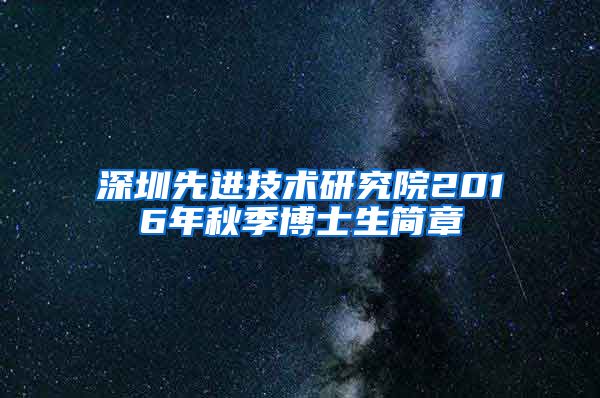 深圳先进技术研究院2016年秋季博士生简章